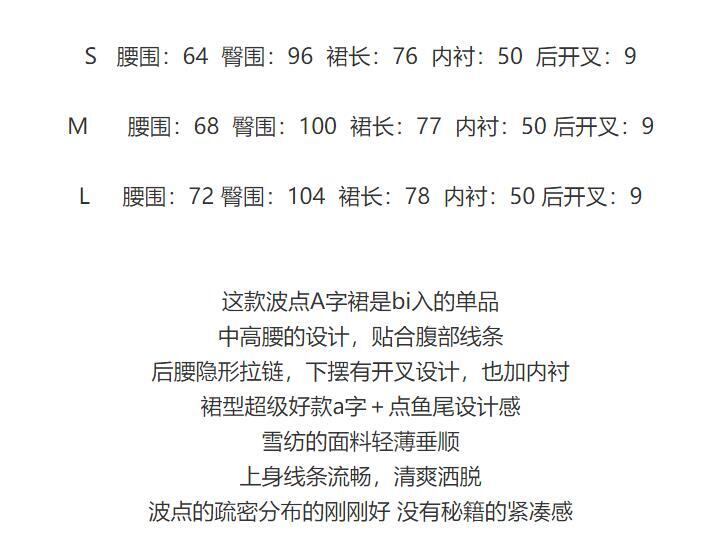 S 腰围：64 臀围：96 裙长：76 内衬：50 后开叉：9

M 腰围：68 臀围：100 裙长：77 内衬：50 后开叉：9

L 腰围：72 臀围：104 裙长：78 内衬：50 后开叉：9

这款波点A字裙是bi入的单品
中高腰的设计，贴合腹部线条
后腰隐形拉链，下摆有开叉设计，也加内衬
裙型超级好款a字＋点鱼尾设计感
雪纺的面料轻薄垂顺
上身线条流畅，清爽洒脱
波点的疏密分布的刚刚好 没有秘籍的紧凑感